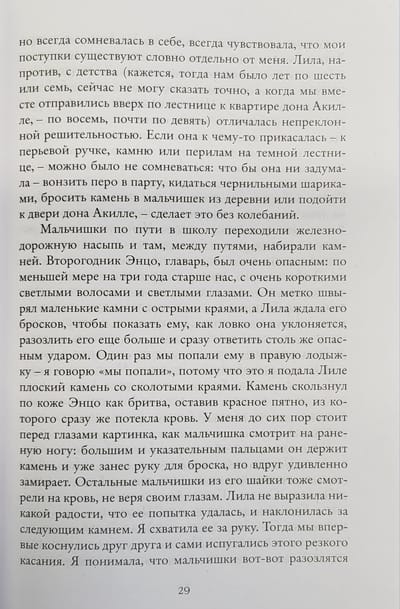 но всегда сомневалась в себе, всегда чувствовала, что мои поступки существуют словно отдельно от меня. Лила, напротив, с детства (кажется, тогда нам было лет по шесть или семь, сейчас не могу сказать точно, а когда мы вместе отправились вверх по лестнице к квартире дона Акилле, – по восемь, почти по девять) отличалась непреклонной решительностью. Если она к чему-то прикасалась – к перьевой ручке, камню или перилам на темной лестнице, – можно было не сомневаться: что бы она ни задумала – вонзить перо в парту, кидаться чернильными шариками, бросить камень в мальчишек из деревни или подойти к двери дона Акилле, – сделает это без колебаний.

Мальчишки по пути в школу переходили железнодорожную насыпь и там, между путями, набирали камней. Второгодник Энцо, главарь, был очень опасным: по меньшей мере на три года старше нас, с очень короткими светлыми волосами и светлыми глазами. Он метко швырял маленькие камни с острыми краями, а Лила ждала его бросков, чтобы показать ему, как ловко она уклоняется, разозлить его еще больше и сразу ответить столь же опасным ударом. Один раз мы попали ему в правую лодыжку – я говорю «мы попали», потому что это я подала Лиле плоский камень со сколотыми краями. Камень скользнул по коже Энцо как бритва, оставив красное пятно, из которого сразу же потекла кровь. У меня до сих пор стоит перед глазами картинка, как мальчишка смотрит на раненую ногу: большим и указательным пальцами он держит камень и уже занес руку для броска, но вдруг удивленно замирает. Остальные мальчишки из его шайки тоже смотрели на кровь, не веря своим глазам. Лила не выразила никакой радости, что ее попытка удалась, и наклонилась за следующим камнем. Я схватила ее за руку. Тогда мы впервые коснулись друг друга и сами испугались этого резкого касания. Я понимала, что мальчишки вот-вот разозлятся

29